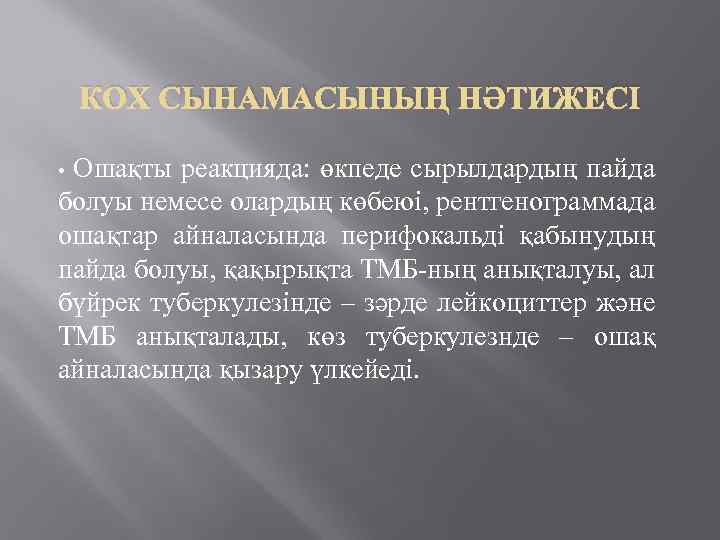 КОХ СЫНАМАСЫНЫҢ НӘТИЖЕСІ

• Ошақты реакцияда: өкпеде сырылдардың пайда болуы немесе олардың көбеюі, рентгенограммада ошақтар айналасында перифокальді қабынудың пайда болуы, қақырықта ТМБ-ның анықталуы, ал бүйрек туберкулезінде – зәрде лейкоциттер және ТМБ анықталады, көз туберкулезнде – ошақ айналасында қызару үлкейеді.